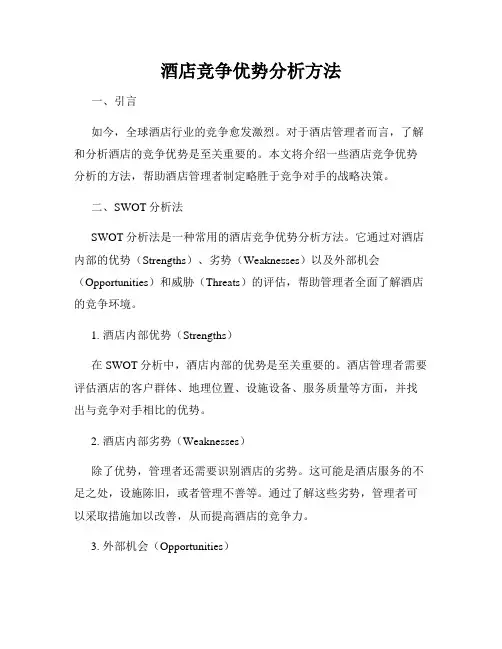 酒店竞争优势分析方法

一、引言

如今，全球酒店行业的竞争愈发激烈。对于酒店管理者而言，了解和分析酒店的竞争优势是至关重要的。本文将介绍一些酒店竞争优势分析的方法，帮助酒店管理者制定略胜于竞争对手的战略决策。

二、SWOT 分析法

SWOT 分析法是一种常用的酒店竞争优势分析方法。它通过对酒店内部的优势（Strengths）、劣势（Weaknesses）以及外部机会（Opportunities）和威胁（Threats）的评估，帮助管理者全面了解酒店的竞争环境。

1. 酒店内部优势（Strengths）

在 SWOT 分析中，酒店内部的优势是至关重要的。酒店管理者需要评估酒店的客户群体、地理位置、设施设备、服务质量等方面，并找出与竞争对手相比的优势。

2. 酒店内部劣势（Weaknesses）

除了优势，管理者还需要识别酒店的劣势。这可能是酒店服务的不足之处，设施陈旧，或者管理不善等。通过了解这些劣势，管理者可以采取措施加以改善，从而提高酒店的竞争力。

3. 外部机会（Opportunities）